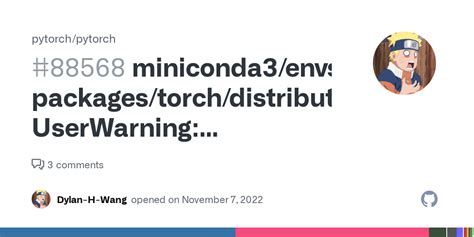 pytorch/pytorch

#88568 miniconda3/envs packages/torch/distribut UserWarning:...

3 comments

Dylan-H-Wang opened on November 7, 2022